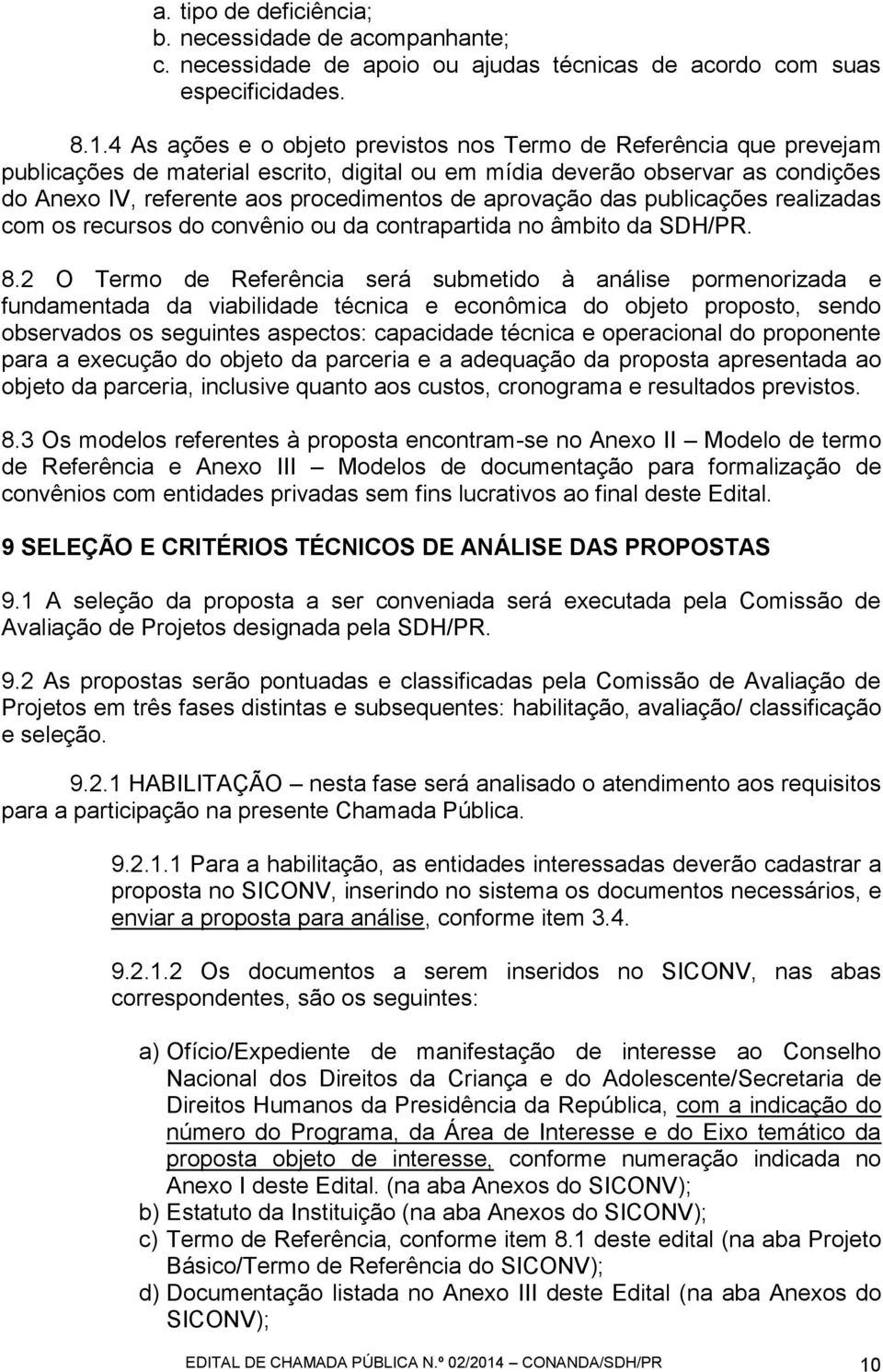 a. tipo de deficiência;
b. necessidade de acompanhante;
c. necessidade de apoio ou ajudas técnicas de acordo com suas especificidades.

8.1.4 As ações e o objeto previstos nos Termo de Referência que prevejam publicações de material escrito, digital ou em mídia deverão observar as condições do Anexo IV, referente aos procedimentos de aprovação das publicações realizadas com os recursos do convênio ou da contrapartida no âmbito da SDH/PR.

8.2 O Termo de Referência será submetido à análise pormenorizada e fundamentada da viabilidade técnica e econômica do objeto proposto, sendo observados os seguintes aspectos: capacidade técnica e operacional do proponente para a execução do objeto da parceria e a adequação da proposta apresentada ao objeto da parceria, inclusive quanto aos custos, cronograma e resultados previstos.

8.3 Os modelos referentes à proposta encontram-se no Anexo II – Modelo de termo de Referência e Anexo III – Modelos de documentação para formalização de convênios com entidades privadas sem fins lucrativos ao final deste Edital.

9 SELEÇÃO E CRITÉRIOS TÉCNICOS DE ANÁLISE DAS PROPOSTAS

9.1 A seleção da proposta a ser conveniada será executada pela Comissão de Avaliação de Projetos designada pela SDH/PR.

9.2 As propostas serão pontuadas e classificadas pela Comissão de Avaliação de Projetos em três fases distintas e subsequentes: habilitação, avaliação/ classificação e seleção.

9.2.1 HABILITAÇÃO – nesta fase será analisado o atendimento aos requisitos para a participação na presente Chamada Pública.

9.2.1.1 Para a habilitação, as entidades interessadas deverão cadastrar a proposta no SICONV, inserindo no sistema os documentos necessários, e enviar a proposta para análise, conforme item 3.4.

9.2.1.2 Os documentos a serem inseridos no SICONV, nas abas correspondentes, são os seguintes:

a) Ofício/Expediente de manifestação de interesse ao Conselho Nacional dos Direitos da Criança e do Adolescente/Secretaria de Direitos Humanos da Presidência da República, com a indicação do número do Programa, da Área de Interesse e do Eixo temático da proposta objeto de interesse, conforme numeração indicada no Anexo I deste Edital. (na aba Anexos do SICONV);
b) Estatuto da Instituição (na aba Anexos do SICONV);
c) Termo de Referência, conforme item 8.1 deste edital (na aba Projeto Básico/Termo de Referência do SICONV);
d) Documentação listada no Anexo III deste Edital (na aba Anexos do SICONV);

EDITAL DE CHAMADA PÚBLICA N.º 02/2014 – CONANDA/SDH/PR 10